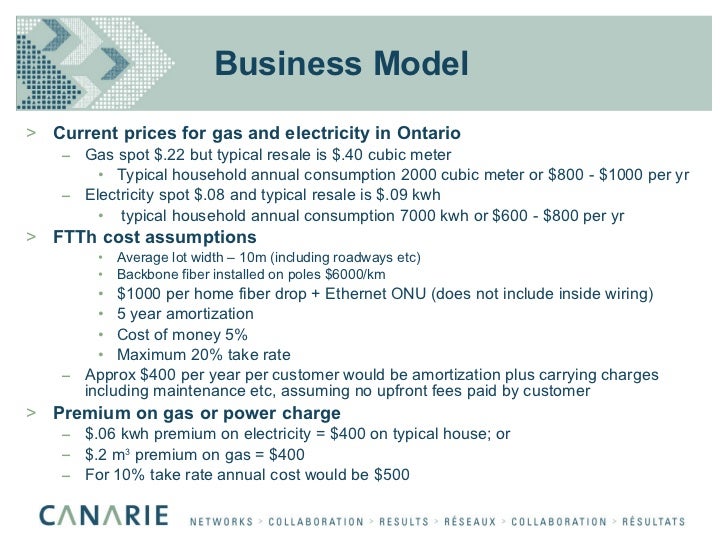 Business Model

> Current prices for gas and electricity in Ontario
– Gas spot \$.22 but typical resale is \$.40 cubic meter
• Typical household annual consumption 2000 cubic meter or \$800 - \$1000 per yr
– Electricity spot \$.08 and typical resale is \$.09 kwh
• typical household annual consumption 7000 kwh or \$600 - \$800 per yr

> FTTh cost assumptions
• Average lot width – 10m (including roadways etc)
• Backbone fiber installed on poles \$6000/km
• \$1000 per home fiber drop + Ethernet ONU (does not include inside wiring)
• 5 year amortization
• Cost of money 5%
• Maximum 20% take rate
– Approx \$400 per year per customer would be amortization plus carrying charges including maintenance etc, assuming no upfront fees paid by customer

> Premium on gas or power charge
– \$.06 kwh premium on electricity = \$400 on typical house; or
– \$.2 $m^3$ premium on gas = \$400
– For 10% take rate annual cost would be \$500

CANARIE NETWORKS > COLLABORATION > RESULTS > RÉSEAUX > COLLABORATION > RÉSULTATS